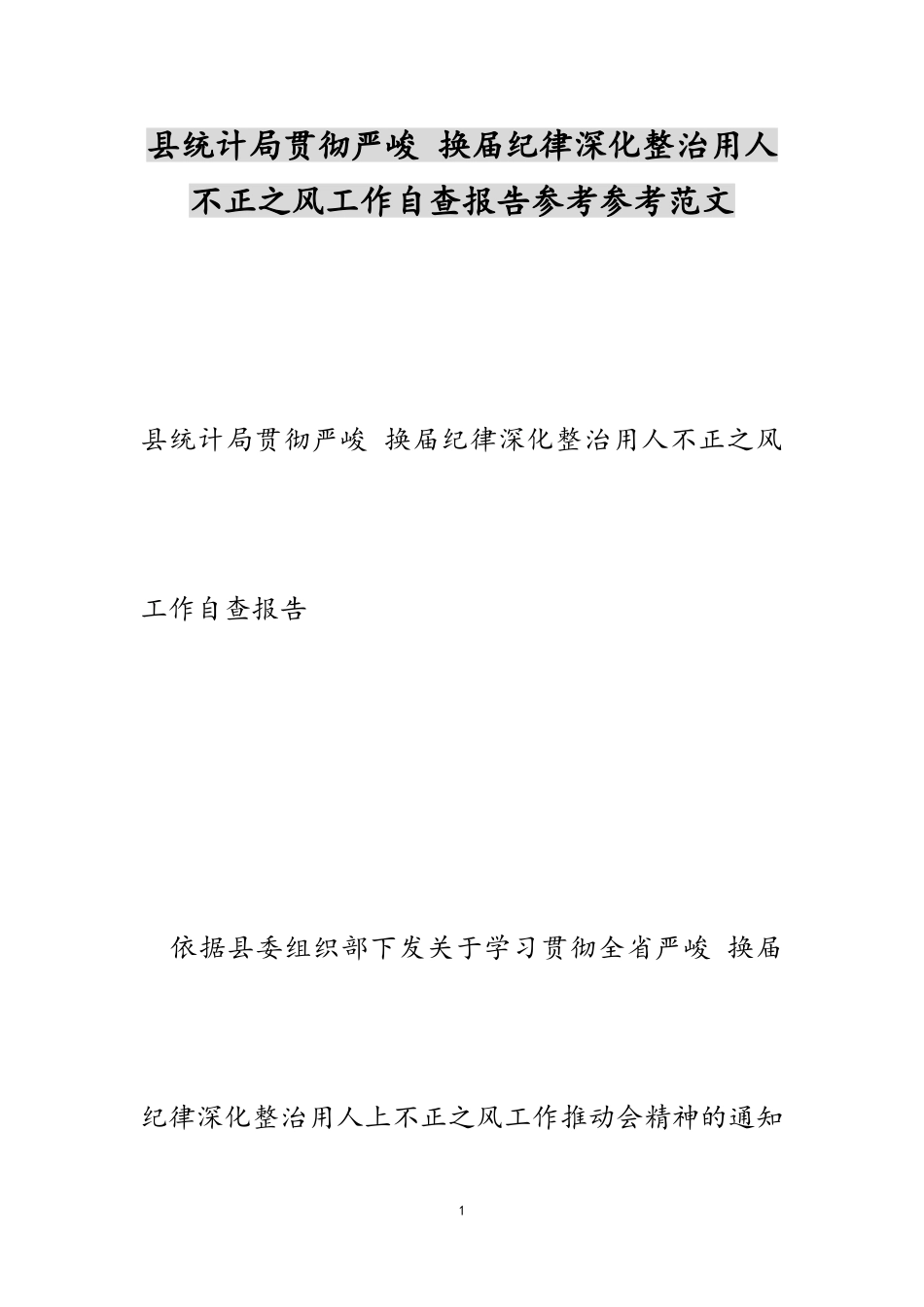 县统计局贯彻严峻 换届纪律深化整治用人不正之风工作自查报告参考参考范文

县统计局贯彻严峻 换届纪律深化整治用人不正之风工作自查报告

依据县委组织部下发关于学习贯彻全省严峻 换届纪律深化整治用人上不正之风工作推动会精神的通知

1